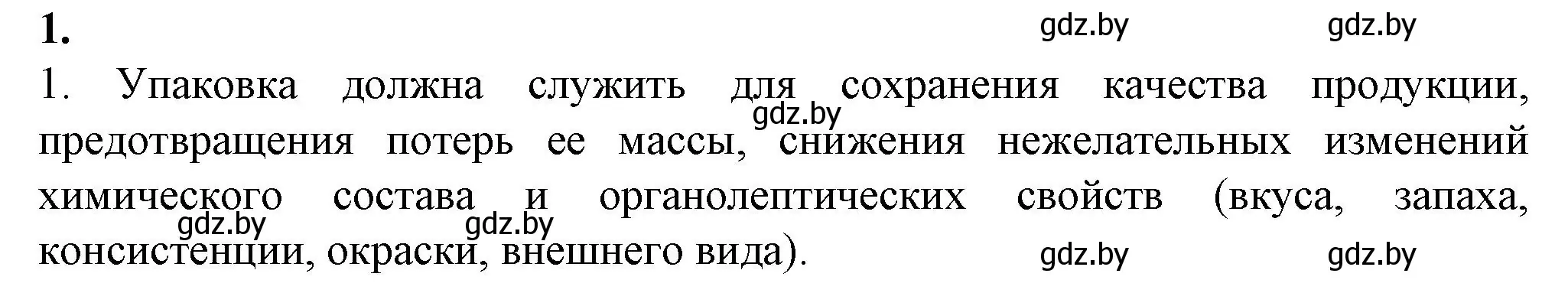 1.

gdz.by gdz.by

1. Упаковка должна служить для сохранения качества продукции, предотвращения потерь ее массы, снижения нежелательных изменений химического состава и органолептических свойств (вкуса, запаха, консистенции, окраски, внешнего вида).

gdz.by

gdz.by gdz.by

gdz.by gdz.by